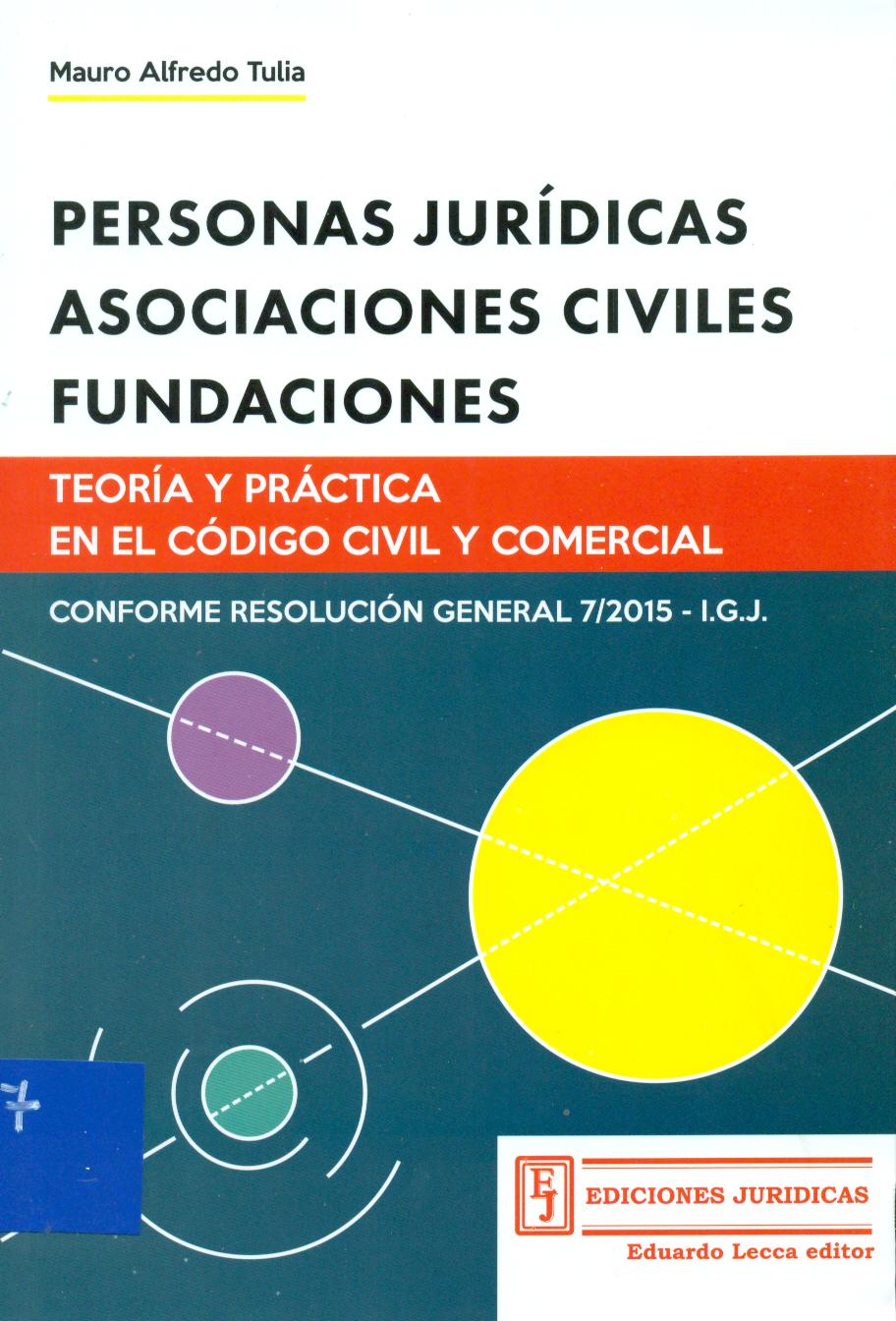 Mauro Alfredo Tulia

PERSONAS JURÍDICAS
ASOCIACIONES CIVILES
FUNDACIONES

TEORÍA Y PRÁCTICA
EN EL CÓDIGO CIVIL Y COMERCIAL

CONFORME RESOLUCIÓN GENERAL 7/2015 - I.G.J.

7

EJ EDICIONES JURIDICAS
Eduardo Lecca editor